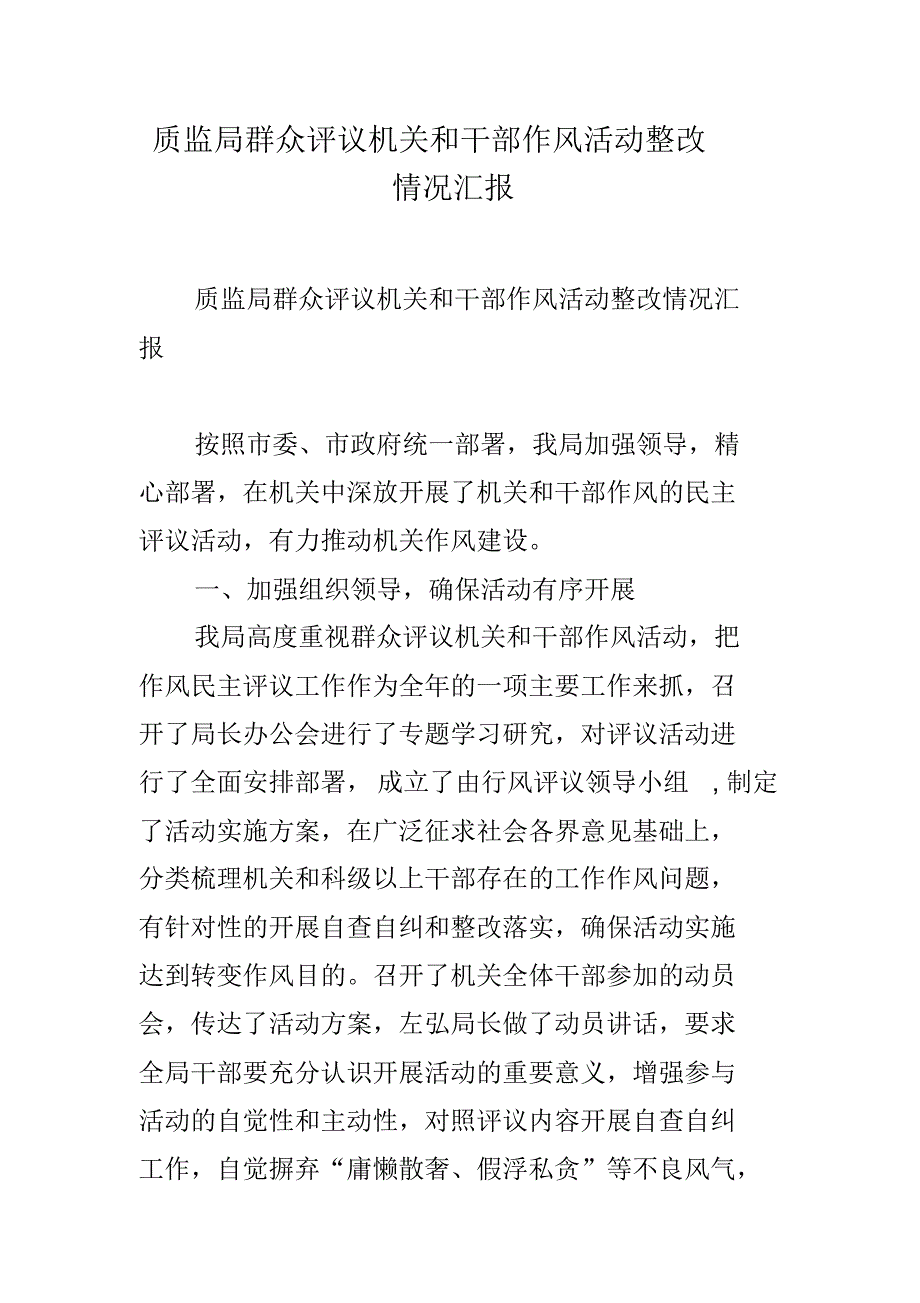 质监局群众评议机关和干部作风活动整改情况汇报

质监局群众评议机关和干部作风活动整改情况汇报

按照市委、市政府统一部署，我局加强领导，精心部署，在机关中深放开展了机关和干部作风的民主评议活动，有力推动机关作风建设。

一、加强组织领导，确保活动有序开展

我局高度重视群众评议机关和干部作风活动，把作风民主评议工作作为全年的一项主要工作来抓，召开了局长办公会进行了专题学习研究，对评议活动进行了全面安排部署，成立了由行风评议领导小组 ,制定了活动实施方案，在广泛征求社会各界意见基础上，分类梳理机关和科级以上干部存在的工作作风问题，有针对性的开展自查自纠和整改落实，确保活动实施达到转变作风目的。召开了机关全体干部参加的动员会，传达了活动方案，左弘局长做了动员讲话，要求全局干部要充分认识开展活动的重要意义，增强参与活动的自觉性和主动性，对照评议内容开展自查自纠工作，自觉摒弃“庸懒散奢、假浮私贪”等不良风气，